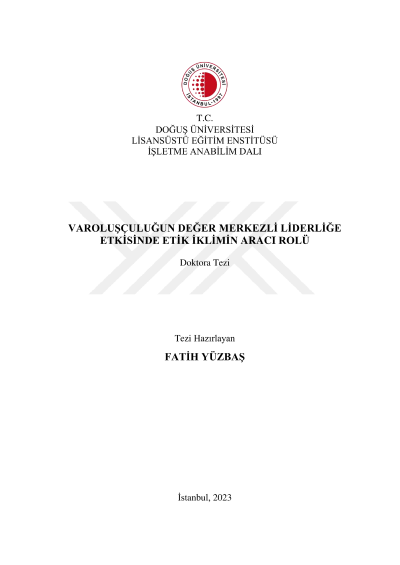 DOĞUŞ ÜNİVERSİTESİ
İSTANBUL-1997

T.C.
DOĞUŞ ÜNİVERSİTESİ
LİSANSÜSTÜ EĞİTİM ENSTİTÜSÜ
İŞLETME ANABİLİM DALI

VAROLUŞÇULUĞUN DEĞER MERKEZLİ LİDERLİĞE ETKİSİNDE ETİK İKLİMİN ARACI ROLÜ

Doktora Tezi

Tezi Hazırlayan

FATİH YÜZBAŞ

İstanbul, 2023